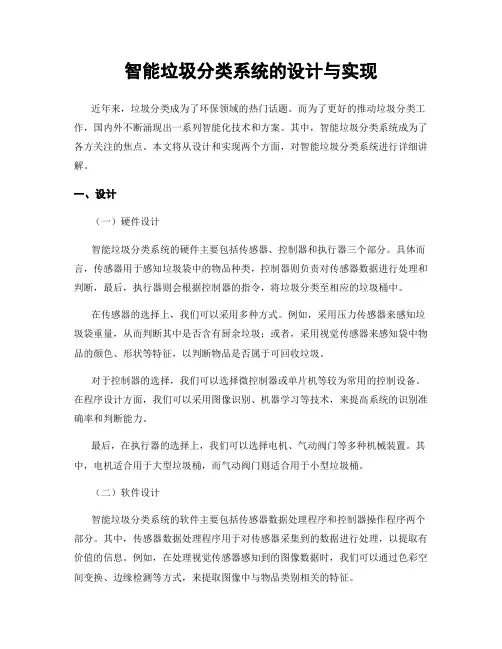 智能垃圾分类系统的设计与实现

近年来，垃圾分类成为了环保领域的热门话题。而为了更好的推动垃圾分类工作，国内外不断涌现出一系列智能化技术和方案。其中，智能垃圾分类系统成为了各方关注的焦点。本文将从设计和实现两个方面，对智能垃圾分类系统进行详细讲解。

一、设计

（一）硬件设计

智能垃圾分类系统的硬件主要包括传感器、控制器和执行器三个部分。具体而言，传感器用于感知垃圾袋中的物品种类，控制器则负责对传感器数据进行处理和判断，最后，执行器则会根据控制器的指令，将垃圾分类至相应的垃圾桶中。

在传感器的选择上，我们可以采用多种方式。例如，采用压力传感器来感知垃圾袋重量，从而判断其中是否含有厨余垃圾；或者，采用视觉传感器来感知袋中物品的颜色、形状等特征，以判断物品是否属于可回收垃圾。

对于控制器的选择，我们可以选择微控制器或单片机等较为常用的控制设备。在程序设计方面，我们可以采用图像识别、机器学习等技术，来提高系统的识别准确率和判断能力。

最后，在执行器的选择上，我们可以选择电机、气动阀门等多种机械装置。其中，电机适合用于大型垃圾桶，而气动阀门则适合用于小型垃圾桶。

（二）软件设计

智能垃圾分类系统的软件主要包括传感器数据处理程序和控制器操作程序两个部分。其中，传感器数据处理程序用于对传感器采集到的数据进行处理，以提取有价值的信息。例如，在处理视觉传感器感知到的图像数据时，我们可以通过色彩空间变换、边缘检测等方式，来提取图像中与物品类别相关的特征。